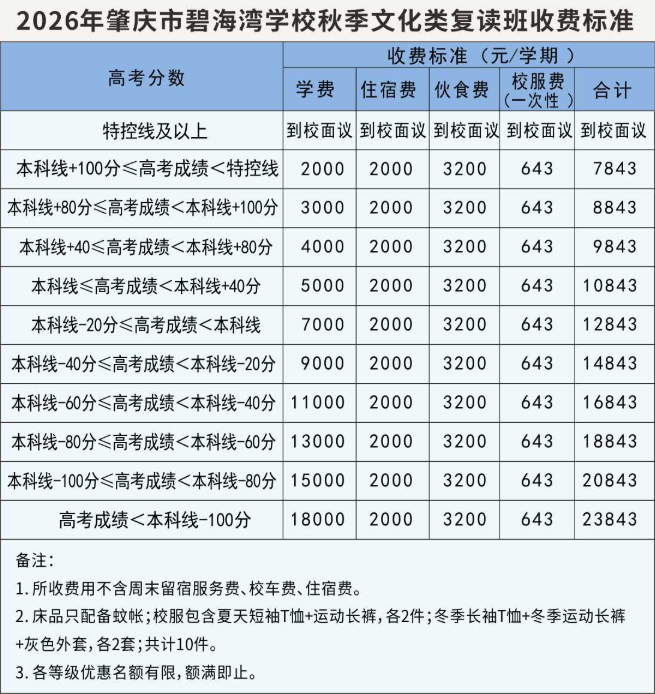 2026年肇庆市碧海湾学校秋季文化类复读班收费标准

| 高考分数 | 收费标准（元/学期） | | | | |
|---|---|---|---|---|---|
| | 学费 | 住宿费 | 伙食费 | 校服费（一次性） | 合计 |
| 特控线及以上 | 到校面议 | 到校面议 | 到校面议 | 到校面议 | 到校面议 |
| 本科线+100分≤高考成绩＜特控线 | 2000 | 2000 | 3200 | 643 | 7843 |
| 本科线+80分≤高考成绩＜本科线+100分 | 3000 | 2000 | 3200 | 643 | 8843 |
| 本科线+40≤高考成绩＜本科线+80分 | 4000 | 2000 | 3200 | 643 | 9843 |
| 本科线≤高考成绩＜本科线+40分 | 5000 | 2000 | 3200 | 643 | 10843 |
| 本科线-20分≤高考成绩＜本科线 | 7000 | 2000 | 3200 | 643 | 12843 |
| 本科线-40分≤高考成绩＜本科线-20分 | 9000 | 2000 | 3200 | 643 | 14843 |
| 本科线-60分≤高考成绩＜本科线-40分 | 11000 | 2000 | 3200 | 643 | 16843 |
| 本科线-80分≤高考成绩＜本科线-60分 | 13000 | 2000 | 3200 | 643 | 18843 |
| 本科线-100分≤高考成绩＜本科线-80分 | 15000 | 2000 | 3200 | 643 | 20843 |
| 高考成绩＜本科线-100分 | 18000 | 2000 | 3200 | 643 | 23843 |

备注：

1.所收费用不含周末留宿服务费、校车费、住宿费。

2.床品只配备蚊帐；校服包含夏天短袖T恤+运动长裤，各2件；冬季长袖T恤+冬季运动长裤+灰色外套，各2套；共计10件。

3.各等级优惠名额有限，额满即止。